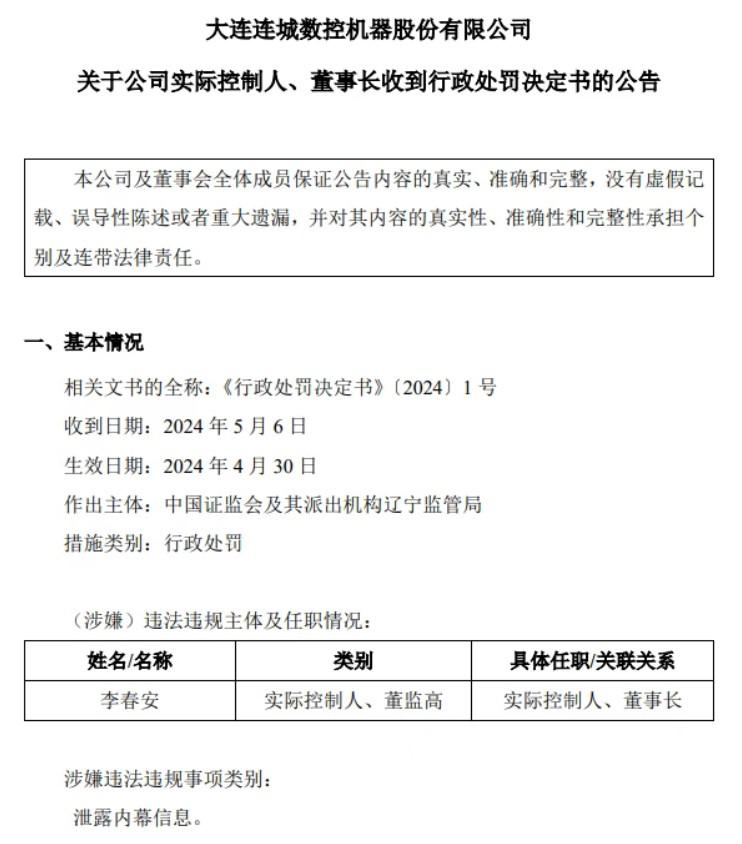 大连连城数控机器股份有限公司

关于公司实际控制人、董事长收到行政处罚决定书的公告

本公司及董事会全体成员保证公告内容的真实、准确和完整，没有虚假记载、误导性陈述或者重大遗漏，并对其内容的真实性、准确性和完整性承担个别及连带法律责任。

一、基本情况

相关文书的全称：《行政处罚决定书》〔2024〕1 号

收到日期：2024 年 5 月 6 日

生效日期：2024 年 4 月 30 日

作出主体：中国证监会及其派出机构辽宁监管局

措施类别：行政处罚

（涉嫌）违法违规主体及任职情况：

| 姓名/名称 | 类别 | 具体任职/关联关系 |
|---|---|---|
| 李春安 | 实际控制人、董监高 | 实际控制人、董事长 |

涉嫌违法违规事项类别：

泄露内幕信息。